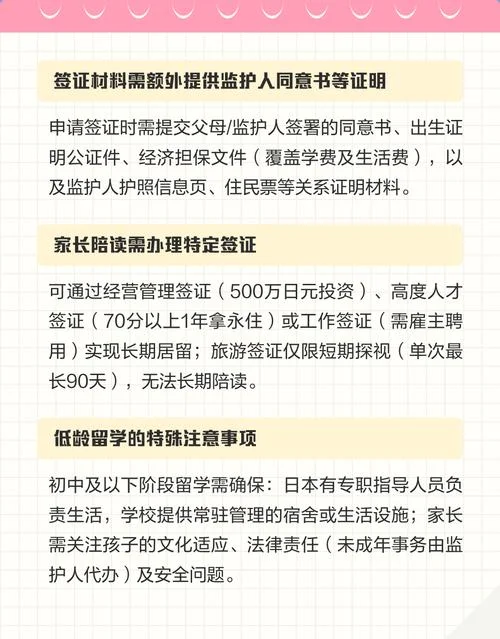 签证材料需额外提供监护人同意书等证明

申请签证时需提交父母/监护人签署的同意书、出生证明公证件、经济担保文件（覆盖学费及生活费），以及监护人护照信息页、住民票等关系证明材料。

家长陪读需办理特定签证

可通过经营管理签证（500万日元投资）、高度人才签证（70分以上1年拿永住）或工作签证（需雇主聘用）实现长期居留；旅游签证仅限短期探视（单次最长90天），无法长期陪读。

低龄留学的特殊注意事项

初中及以下阶段留学需确保：日本有专职指导人员负责生活，学校提供常驻管理的宿舍或生活设施；家长需关注孩子的文化适应、法律责任（未成年事务由监护人代办）及安全问题。